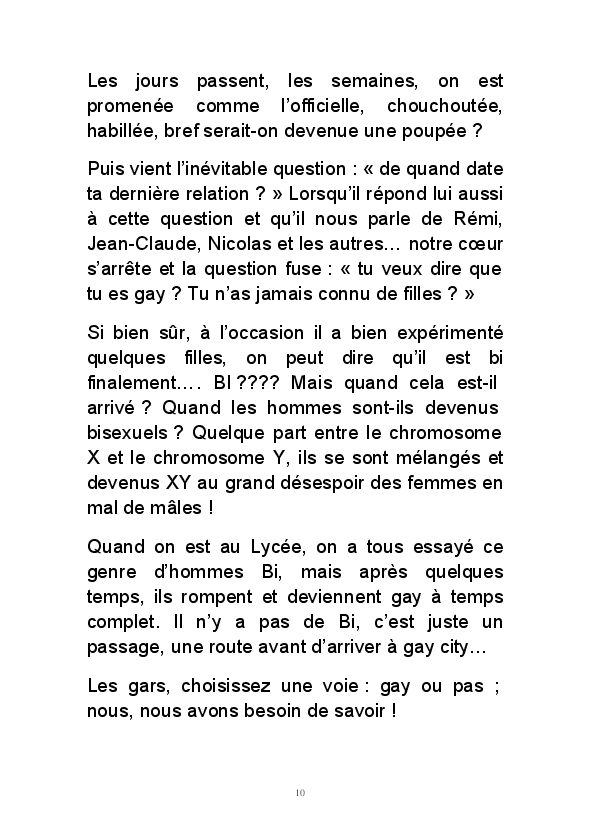 Les jours passent, les semaines, on est promenée comme l'officielle, chouchoutée, habillée, bref serait-on devenue une poupée ?

Puis vient l'inévitable question : « de quand date ta dernière relation ? » Lorsqu'il répond lui aussi à cette question et qu'il nous parle de Rémi, Jean-Claude, Nicolas et les autres… notre cœur s'arrête et la question fuse : « tu veux dire que tu es gay ? Tu n'as jamais connu de filles ? »

Si bien sûr, à l'occasion il a bien expérimenté quelques filles, on peut dire qu'il est bi finalement…. BI ???? Mais quand cela est-il arrivé ? Quand les hommes sont-ils devenus bisexuels ? Quelque part entre le chromosome X et le chromosome Y, ils se sont mélangés et devenus XY au grand désespoir des femmes en mal de mâles !

Quand on est au Lycée, on a tous essayé ce genre d'hommes Bi, mais après quelques temps, ils rompent et deviennent gay à temps complet. Il n'y a pas de Bi, c'est juste un passage, une route avant d'arriver à gay city…

Les gars, choisissez une voie : gay ou pas ; nous, nous avons besoin de savoir !

10